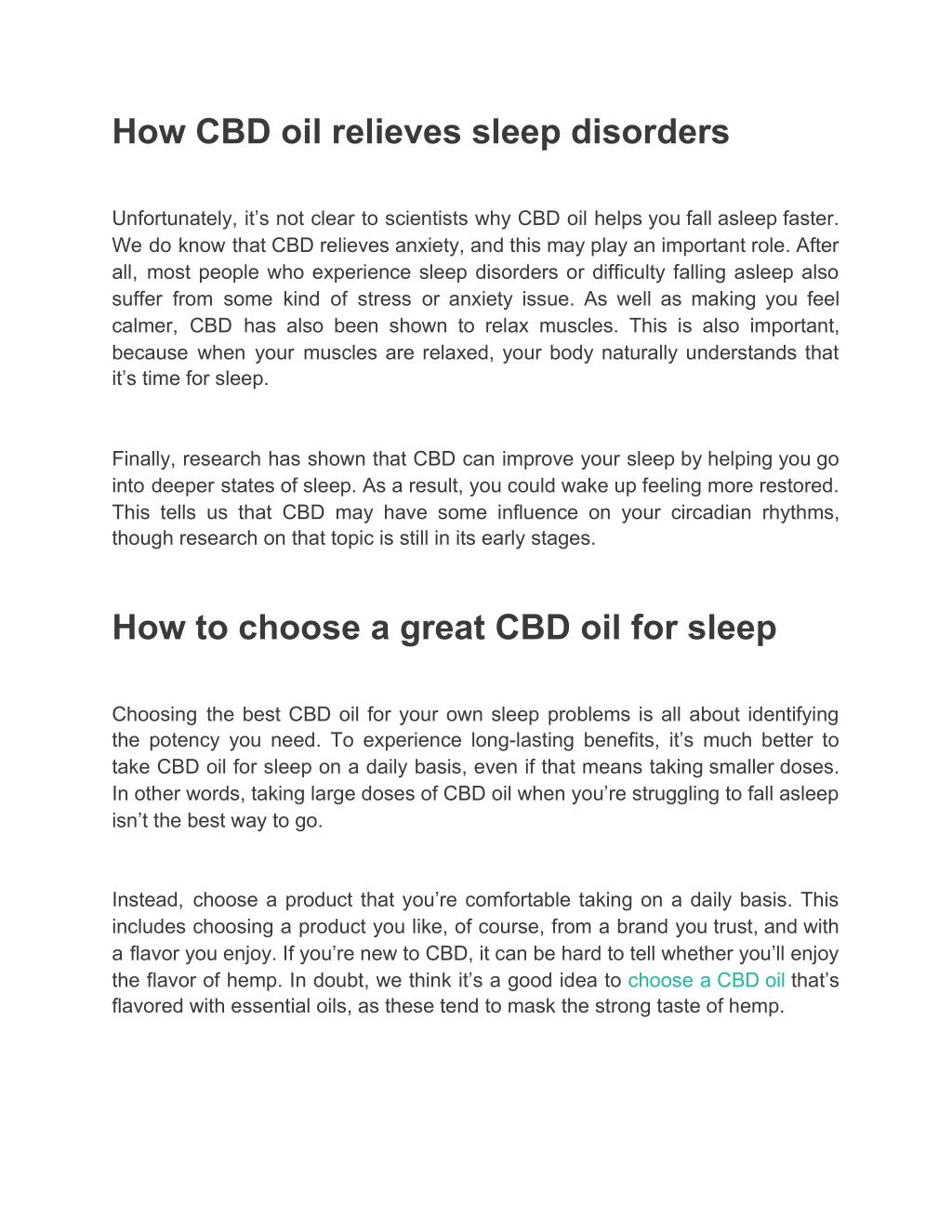 How CBD oil relieves sleep disorders

Unfortunately, it’s not clear to scientists why CBD oil helps you fall asleep faster. We do know that CBD relieves anxiety, and this may play an important role. After all, most people who experience sleep disorders or difficulty falling asleep also suffer from some kind of stress or anxiety issue. As well as making you feel calmer, CBD has also been shown to relax muscles. This is also important, because when your muscles are relaxed, your body naturally understands that it’s time for sleep.

Finally, research has shown that CBD can improve your sleep by helping you go into deeper states of sleep. As a result, you could wake up feeling more restored. This tells us that CBD may have some influence on your circadian rhythms, though research on that topic is still in its early stages.

How to choose a great CBD oil for sleep

Choosing the best CBD oil for your own sleep problems is all about identifying the potency you need. To experience long-lasting benefits, it’s much better to take CBD oil for sleep on a daily basis, even if that means taking smaller doses. In other words, taking large doses of CBD oil when you’re struggling to fall asleep isn’t the best way to go.

Instead, choose a product that you’re comfortable taking on a daily basis. This includes choosing a product you like, of course, from a brand you trust, and with a flavor you enjoy. If you’re new to CBD, it can be hard to tell whether you’ll enjoy the flavor of hemp. In doubt, we think it’s a good idea to choose a CBD oil that’s flavored with essential oils, as these tend to mask the strong taste of hemp.